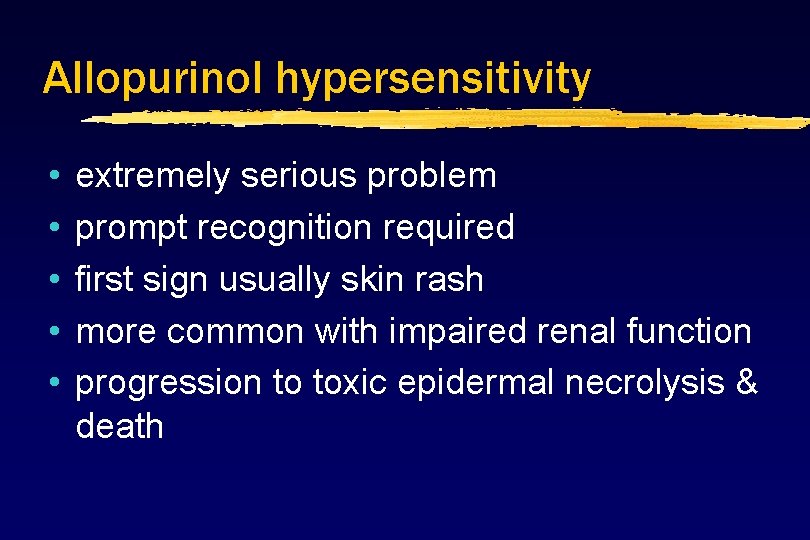 Allopurinol hypersensitivity

• extremely serious problem
• prompt recognition required
• first sign usually skin rash
• more common with impaired renal function
• progression to toxic epidermal necrolysis & death